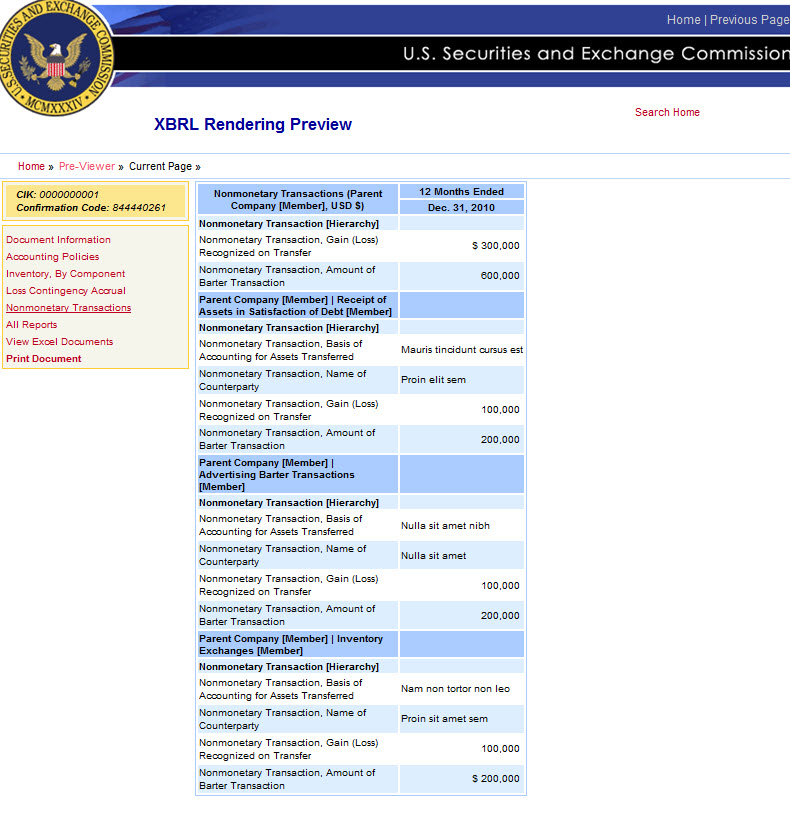 U.S. SECURITIES AND EXCHANGE COMMISSION MCMXXXIV

Home | Previous Page

U.S. Securities and Exchange Commission

XBRL Rendering Preview

Search Home

Home » Pre-Viewer » Current Page »

CIK: 0000000001
Confirmation Code: 844440261

Document Information
Accounting Policies
Inventory, By Component
Loss Contingency Accrual
Nonmonetary Transactions
All Reports
View Excel Documents
Print Document

| Nonmonetary Transactions (Parent Company [Member], USD $) | 12 Months Ended Dec. 31, 2010 |
|---|---|
| Nonmonetary Transaction [Hierarchy] | |
| Nonmonetary Transaction, Gain (Loss) Recognized on Transfer | $ 300,000 |
| Nonmonetary Transaction, Amount of Barter Transaction | 600,000 |
| Parent Company [Member] \| Receipt of Assets in Satisfaction of Debt [Member] | |
| Nonmonetary Transaction [Hierarchy] | |
| Nonmonetary Transaction, Basis of Accounting for Assets Transferred | Mauris tincidunt cursus est |
| Nonmonetary Transaction, Name of Counterparty | Proin elit sem |
| Nonmonetary Transaction, Gain (Loss) Recognized on Transfer | 100,000 |
| Nonmonetary Transaction, Amount of Barter Transaction | 200,000 |
| Parent Company [Member] \| Advertising Barter Transactions [Member] | |
| Nonmonetary Transaction [Hierarchy] | |
| Nonmonetary Transaction, Basis of Accounting for Assets Transferred | Nulla sit amet nibh |
| Nonmonetary Transaction, Name of Counterparty | Nulla sit amet |
| Nonmonetary Transaction, Gain (Loss) Recognized on Transfer | 100,000 |
| Nonmonetary Transaction, Amount of Barter Transaction | 200,000 |
| Parent Company [Member] \| Inventory Exchanges [Member] | |
| Nonmonetary Transaction [Hierarchy] | |
| Nonmonetary Transaction, Basis of Accounting for Assets Transferred | Nam non tortor non leo |
| Nonmonetary Transaction, Name of Counterparty | Proin sit amet sem |
| Nonmonetary Transaction, Gain (Loss) Recognized on Transfer | 100,000 |
| Nonmonetary Transaction, Amount of Barter Transaction | $ 200,000 |